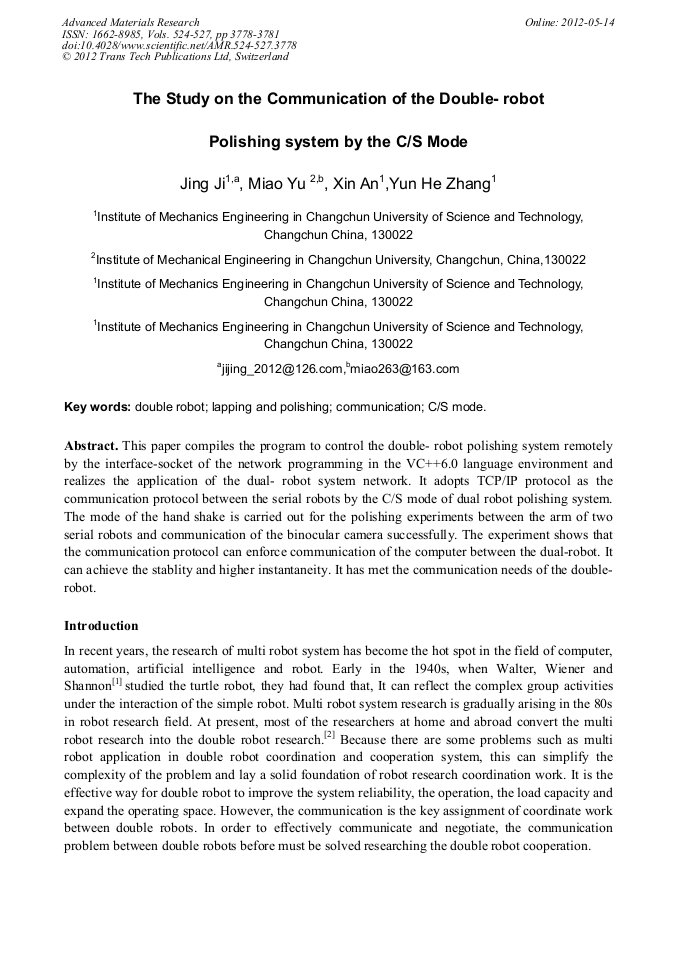 Advanced Materials Research
ISSN: 1662-8985, Vols. 524-527, pp 3778-3781
doi:10.4028/www.scientific.net/AMR.524-527.3778
© 2012 Trans Tech Publications Ltd, Switzerland

Online: 2012-05-14

The Study on the Communication of the Double- robot

Polishing system by the C/S Mode

Jing Ji$^{1,a}$, Miao Yu $^{2,b}$, Xin An$^{1}$,Yun He Zhang$^{1}$

$^{1}$Institute of Mechanics Engineering in Changchun University of Science and Technology, Changchun China, 130022

$^{2}$Institute of Mechanical Engineering in Changchun University, Changchun, China,130022

$^{1}$Institute of Mechanics Engineering in Changchun University of Science and Technology, Changchun China, 130022

$^{1}$Institute of Mechanics Engineering in Changchun University of Science and Technology, Changchun China, 130022

$^{a}$jijing_2012@126.com,$^{b}$miao263@163.com

Key words: double robot; lapping and polishing; communication; C/S mode.

Abstract. This paper compiles the program to control the double- robot polishing system remotely by the interface-socket of the network programming in the VC++6.0 language environment and realizes the application of the dual- robot system network. It adopts TCP/IP protocol as the communication protocol between the serial robots by the C/S mode of dual robot polishing system. The mode of the hand shake is carried out for the polishing experiments between the arm of two serial robots and communication of the binocular camera successfully. The experiment shows that the communication protocol can enforce communication of the computer between the dual-robot. It can achieve the stablity and higher instantaneity. It has met the communication needs of the double-robot.

Introduction

In recent years, the research of multi robot system has become the hot spot in the field of computer, automation, artificial intelligence and robot. Early in the 1940s, when Walter, Wiener and Shannon$^{[1]}$ studied the turtle robot, they had found that, It can reflect the complex group activities under the interaction of the simple robot. Multi robot system research is gradually arising in the 80s in robot research field. At present, most of the researchers at home and abroad convert the multi robot research into the double robot research.$^{[2]}$ Because there are some problems such as multi robot application in double robot coordination and cooperation system, this can simplify the complexity of the problem and lay a solid foundation of robot research coordination work. It is the effective way for double robot to improve the system reliability, the operation, the load capacity and expand the operating space. However, the communication is the key assignment of coordinate work between double robots. In order to effectively communicate and negotiate, the communication problem between double robots before must be solved researching the double robot cooperation.